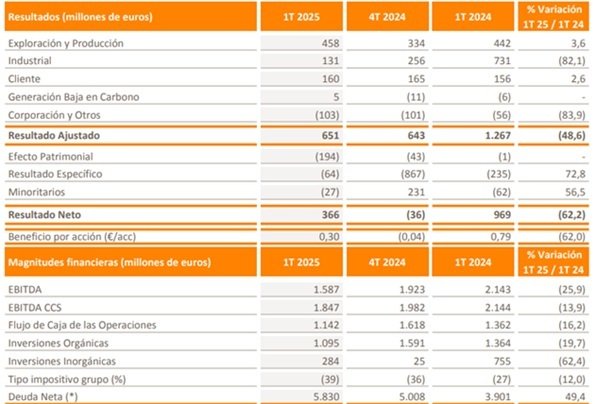 | Resultados (millones de euros) | 1T 2025 | 4T 2024 | 1T 2024 | % Variación 1T 25 / 1T 24 |
|---|---|---|---|---|
| Exploración y Producción | 458 | 334 | 442 | 3,6 |
| Industrial | 131 | 256 | 731 | (82,1) |
| Cliente | 160 | 165 | 156 | 2,6 |
| Generación Baja en Carbono | 5 | (11) | (6) | - |
| Corporación y Otros | (103) | (101) | (56) | (83,9) |
| Resultado Ajustado | 651 | 643 | 1.267 | (48,6) |
| Efecto Patrimonial | (194) | (43) | (1) | - |
| Resultado Específico | (64) | (867) | (235) | 72,8 |
| Minoritarios | (27) | 231 | (62) | 56,5 |
| Resultado Neto | 366 | (36) | 969 | (62,2) |
| Beneficio por acción (€/acc) | 0,30 | (0,04) | 0,79 | (62,0) |

| Magnitudes financieras (millones de euros) | 1T 2025 | 4T 2024 | 1T 2024 | % Variación 1T 25 / 1T 24 |
|---|---|---|---|---|
| EBITDA | 1.587 | 1.923 | 2.143 | (25,9) |
| EBITDA CCS | 1.847 | 1.982 | 2.144 | (13,9) |
| Flujo de Caja de las Operaciones | 1.142 | 1.618 | 1.362 | (16,2) |
| Inversiones Orgánicas | 1.095 | 1.591 | 1.364 | (19,7) |
| Inversiones Inorgánicas | 284 | 25 | 755 | (62,4) |
| Tipo impositivo grupo (%) | (39) | (36) | (27) | (12,0) |
| Deuda Neta (*) | 5.830 | 5.008 | 3.901 | 49,4 |